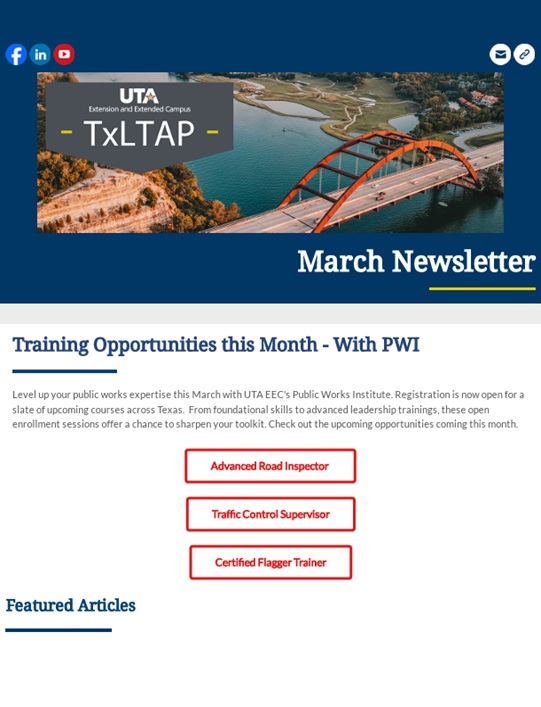 UTA
Extension and Extended Campus
- TxLTAP -

March Newsletter

Training Opportunities this Month - With PWI

Level up your public works expertise this March with UTA EEC's Public Works Institute. Registration is now open for a slate of upcoming courses across Texas. From foundational skills to advanced leadership trainings, these open enrollment sessions offer a chance to sharpen your toolkit. Check out the upcoming opportunities coming this month.

Advanced Road Inspector

Traffic Control Supervisor

Certified Flagger Trainer

Featured Articles